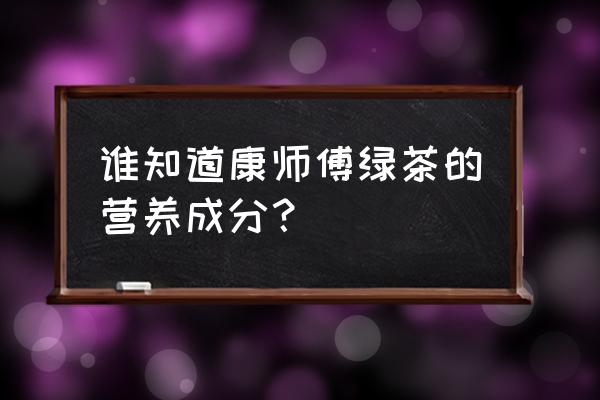 谁知道康师傅绿茶的营养成分？